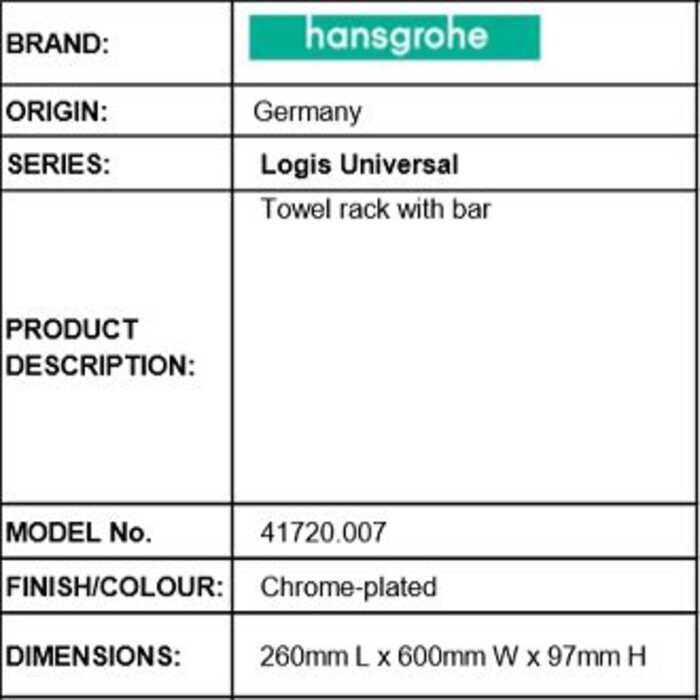 | BRAND: | hansgrohe |
|---|---|
| ORIGIN: | Germany |
| SERIES: | Logis Universal |
| PRODUCT DESCRIPTION: | Towel rack with bar |
| MODEL No. | 41720.007 |
| FINISH/COLOUR: | Chrome-plated |
| DIMENSIONS: | 260mm L x 600mm W x 97mm H |